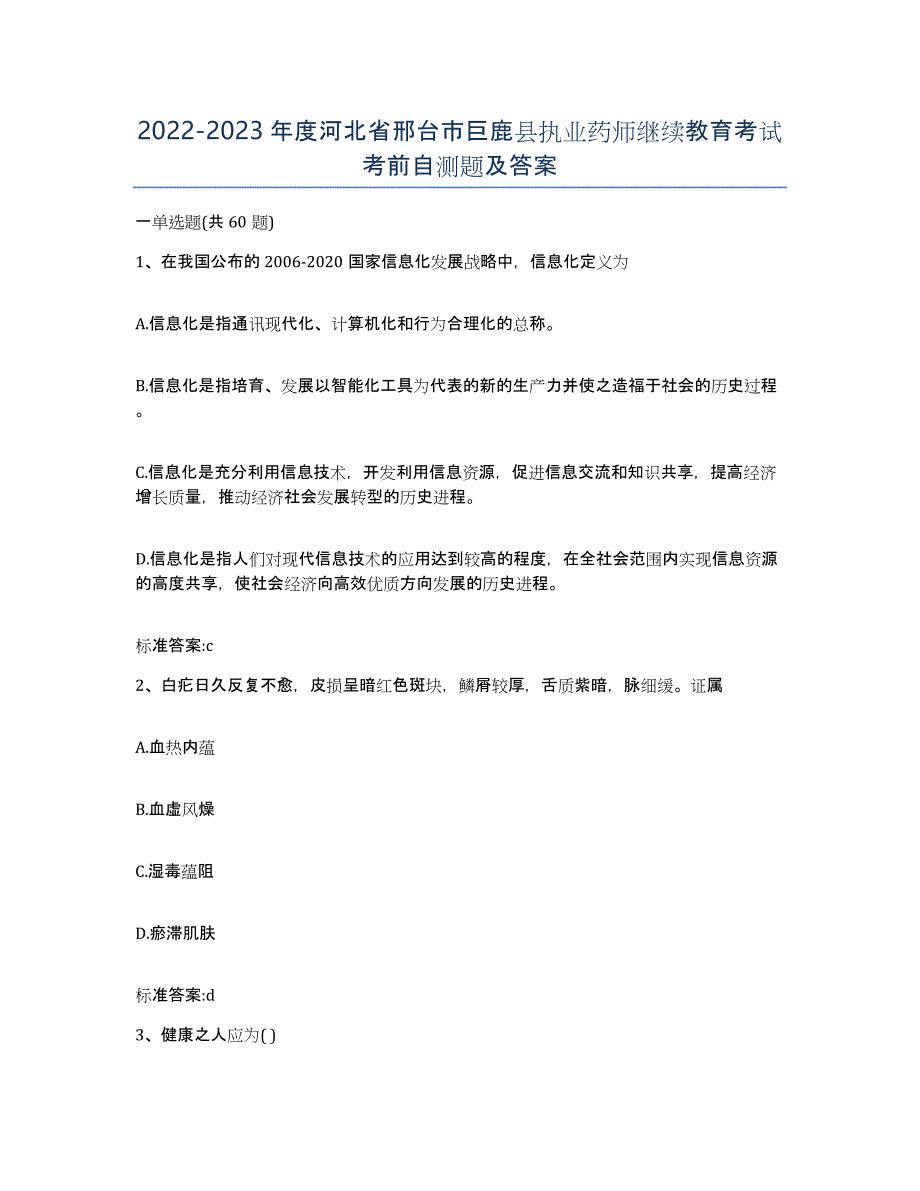 2022-2023 年度河北省邢台市巨鹿县执业药师继续教育考试考前自测题及答案

一单选题(共 60 题)

1、在我国公布的 2006-2020 国家信息化发展战略中，信息化定义为

A.信息化是指通讯现代化、计算机化和行为合理化的总称。

B.信息化是指培育、发展以智能化工具为代表的新的生产力并使之造福于社会的历史过程。

C.信息化是充分利用信息技术，开发利用信息资源，促进信息交流和知识共享，提高经济增长质量，推动经济社会发展转型的历史进程。

D.信息化是指人们对现代信息技术的应用达到较高的程度，在全社会范围内实现信息资源的高度共享，使社会经济向高效优质方向发展的历史进程。

标准答案:c

2、白疕日久反复不愈，皮损呈暗红色斑块，鳞屑较厚，舌质紫暗，脉细缓。证属

A.血热内蕴

B.血虚风燥

C.湿毒蕴阻

D.瘀滞肌肤

标准答案:d

3、健康之人应为( )